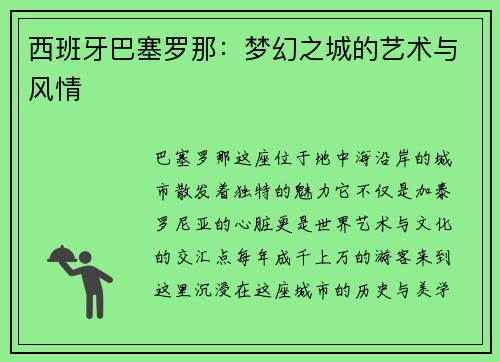 西班牙巴塞罗那：梦幻之城的艺术与风情

巴塞罗那这座位于地中海沿岸的城市散发着独特的魅力它不仅是加泰罗尼亚的心脏更是世界艺术与文化的交汇点每年成千上万的游客来到这里沉浸在这座城市的历史与美学